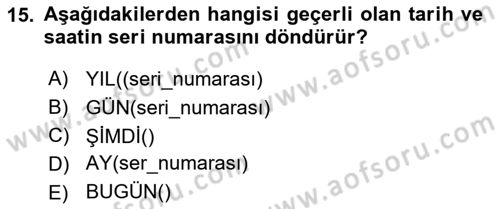 15. Aşağıdakilerden hangisi geçerli olan tarih ve saatin seri numarasını döndürür?

A) YIL((seri_numarası)
B) GÜN(seri_numarası)
C) ŞİMDİ()
D) AY(ser_numarası)
E) BUGÜN()

www.aofsoru.com
www.aofsoru.com
www.aofsoru.com
www.aofsoru.com